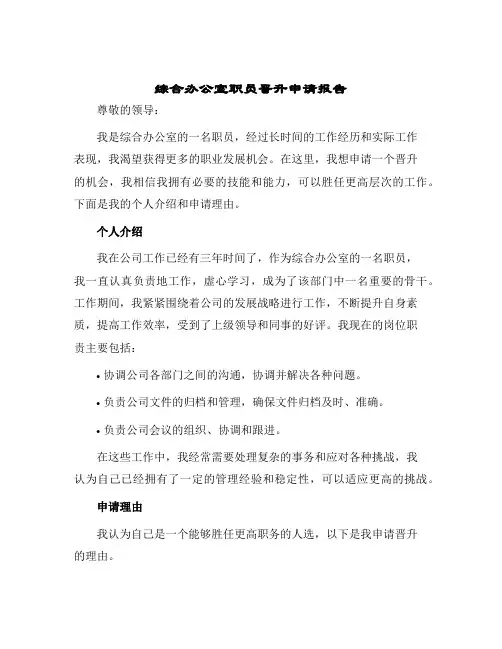 综合办公室职员晋升申请报告

尊敬的领导：

我是综合办公室的一名职员，经过长时间的工作经历和实际工作表现，我渴望获得更多的职业发展机会。在这里，我想申请一个晋升的机会，我相信我拥有必要的技能和能力，可以胜任更高层次的工作。下面是我的个人介绍和申请理由。

个人介绍

我在公司工作已经有三年时间了，作为综合办公室的一名职员，我一直认真负责地工作，虚心学习，成为了该部门中一名重要的骨干。工作期间，我紧紧围绕着公司的发展战略进行工作，不断提升自身素质，提高工作效率，受到了上级领导和同事的好评。我现在的岗位职责主要包括：

• 协调公司各部门之间的沟通，协调并解决各种问题。

• 负责公司文件的归档和管理，确保文件归档及时、准确。

• 负责公司会议的组织、协调和跟进。

在这些工作中，我经常需要处理复杂的事务和应对各种挑战，我认为自己已经拥有了一定的管理经验和稳定性，可以适应更高的挑战。

申请理由

我认为自己是一个能够胜任更高职务的人选，以下是我申请晋升的理由。